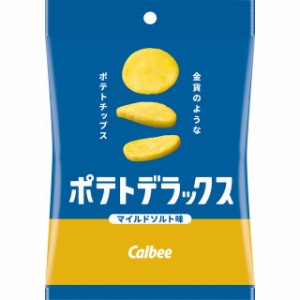 金貨のような

ポテトチップス

ポテトデラックス

マイルドソルト味

Calbee